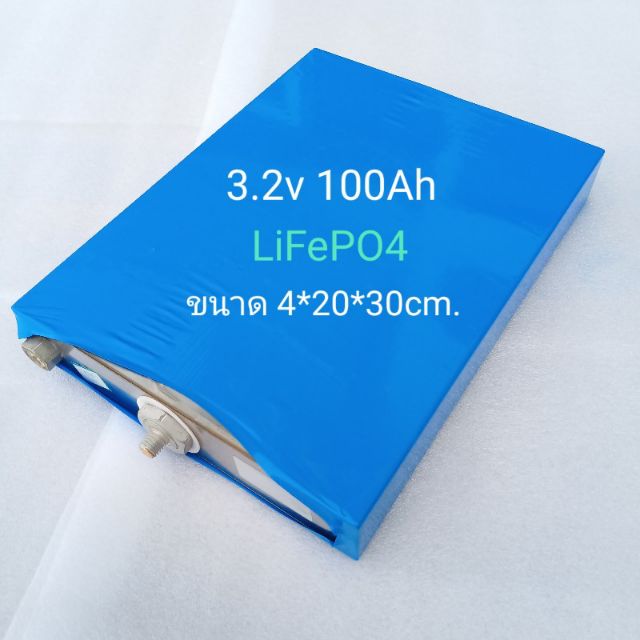 3.2v 100Ah
LiFePO4
ขนาด 4*20*30cm.